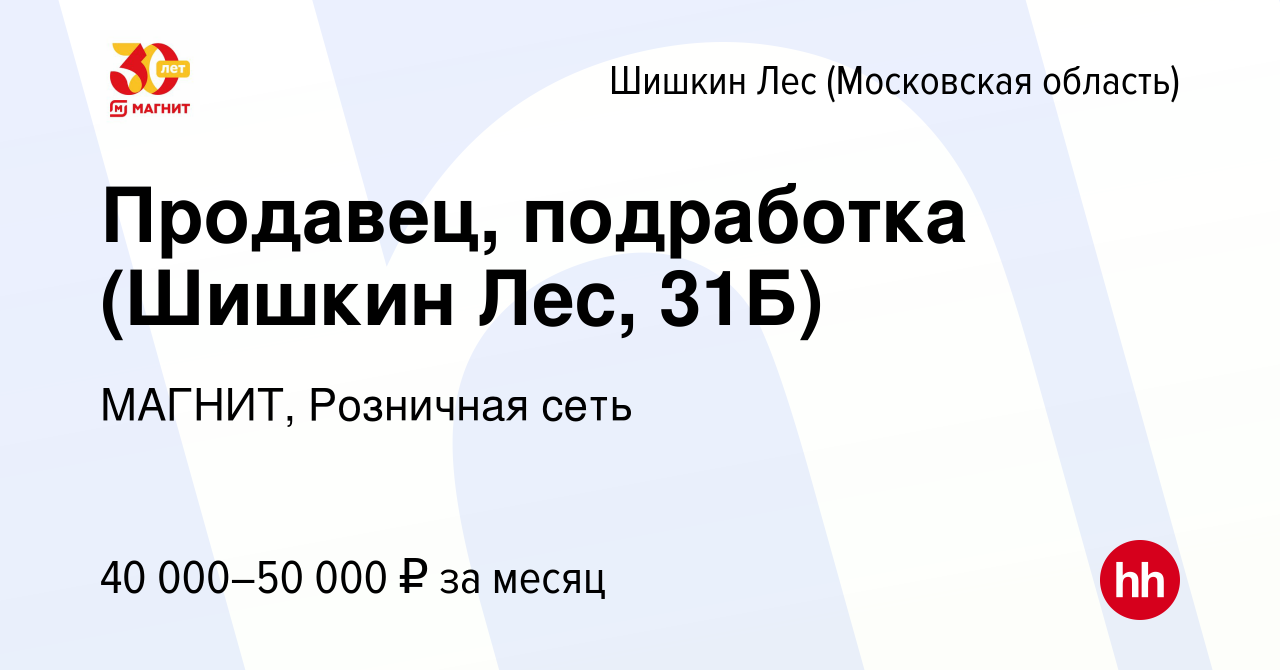 30 лет
МАГНИТ

Шишкин Лес (Московская область)

Продавец, подработка (Шишкин Лес, 31Б)

МАГНИТ, Розничная сеть

40 000–50 000 ₽ за месяц

hh